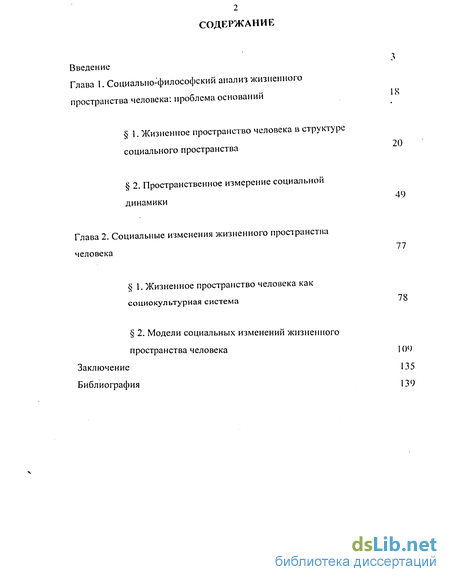 2

СОДЕРЖАНИЕ

Введение 3

Глава 1. Социально-философский анализ жизненного пространства человека: проблема оснований 18

§ 1. Жизненное пространство человека в структуре социального пространства 20

§ 2. Пространственное измерение социальной динамики 49

Глава 2. Социальные изменения жизненного пространства человека 77

§ 1. Жизненное пространство человека как социокультурная система 78

§ 2. Модели социальных изменений жизненного пространства человека 109

Заключение 135

Библиография 139

dsLib.net
библиотека диссертаций